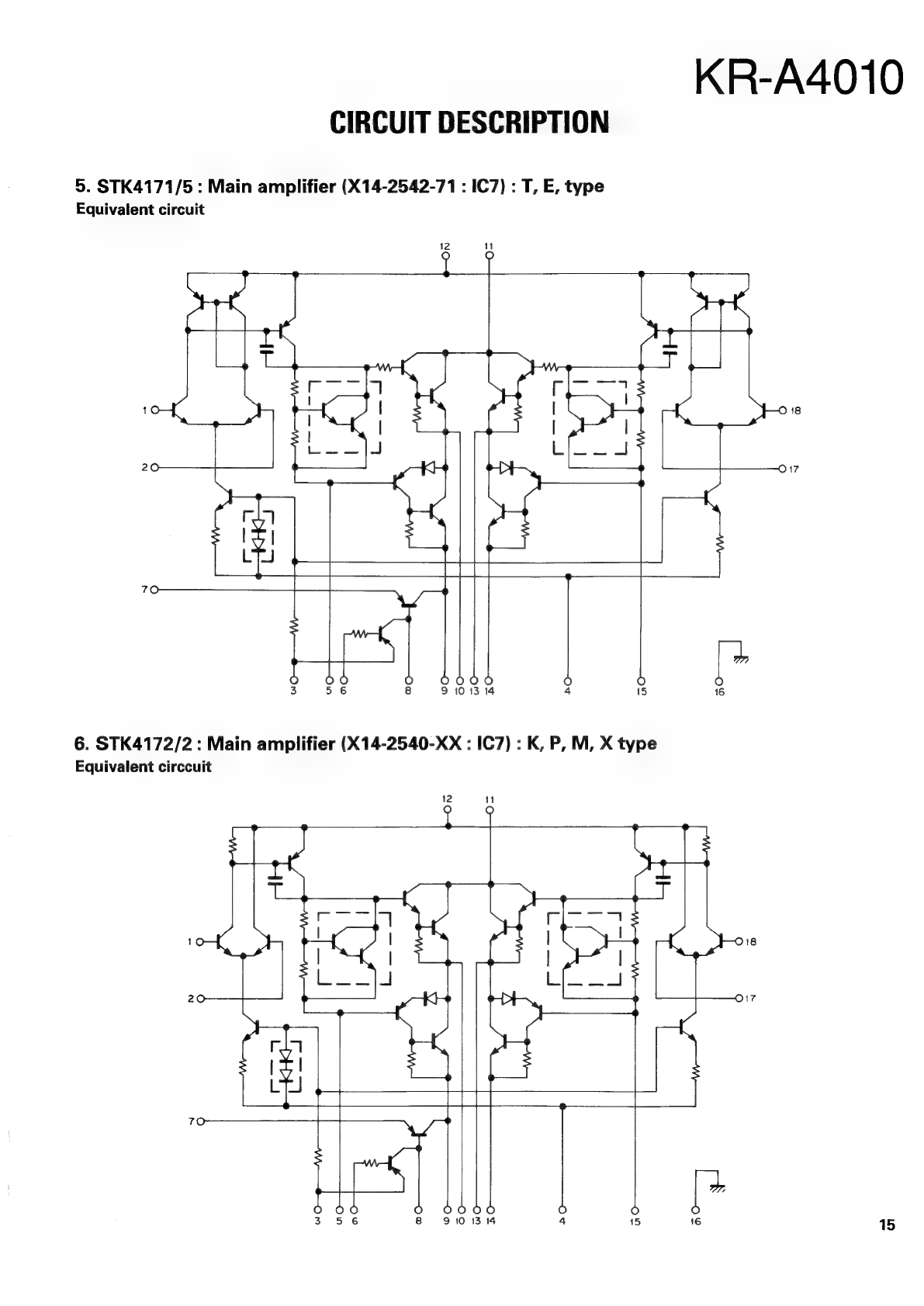 KR-A4010

CIRCUIT DESCRIPTION

5. STK4171/5 : Main amplifier (X14-2542-71 : IC7) : T, E, type
Equivalent circuit

12 11 1 18 2 17 7 3 5 6 8 9 10 13 14 4 15 16

6. STK4172/2 : Main amplifier (X14-2540-XX : IC7) : K, P, M, X type
Equivalent circcuit

12 11 1 18 2 17 7 3 5 6 8 9 10 13 14 4 15 16

15